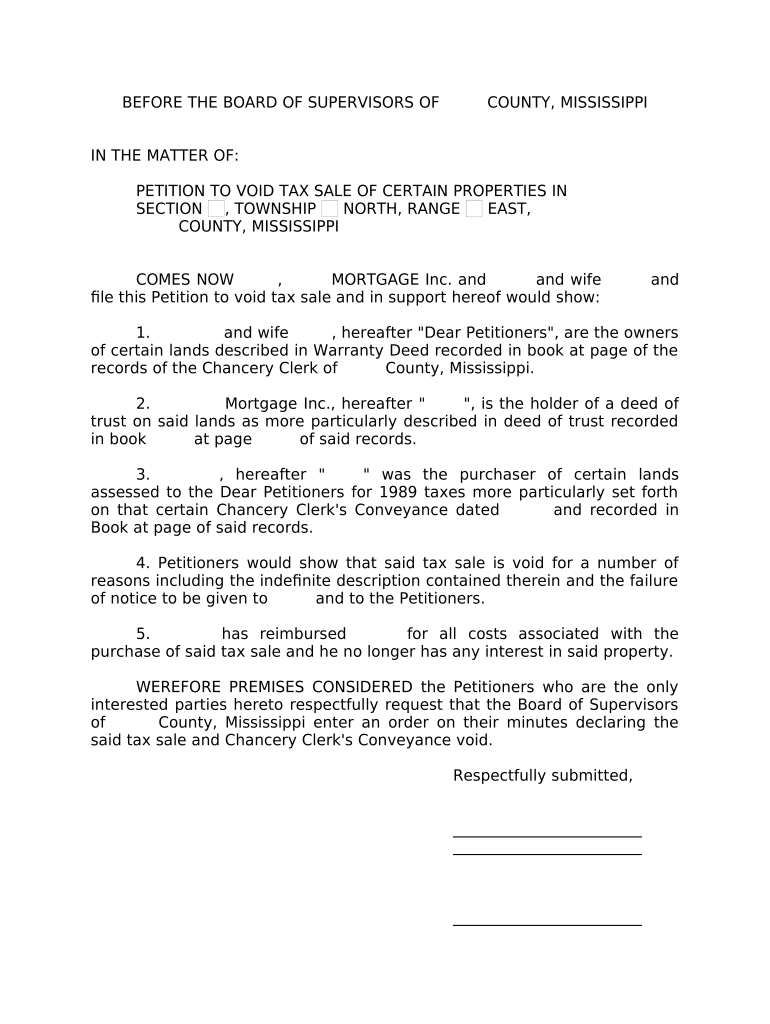 BEFORE THE BOARD OF SUPERVISORS OF COUNTY, MISSISSIPPI

IN THE MATTER OF:

PETITION TO VOID TAX SALE OF CERTAIN PROPERTIES IN SECTION , TOWNSHIP NORTH, RANGE EAST, COUNTY, MISSISSIPPI

COMES NOW , MORTGAGE Inc. and and wife and file this Petition to void tax sale and in support hereof would show:

1. and wife , hereafter "Dear Petitioners", are the owners of certain lands described in Warranty Deed recorded in book at page of the records of the Chancery Clerk of County, Mississippi.

2. Mortgage Inc., hereafter " ", is the holder of a deed of trust on said lands as more particularly described in deed of trust recorded in book at page of said records.

3. , hereafter " " was the purchaser of certain lands assessed to the Dear Petitioners for 1989 taxes more particularly set forth on that certain Chancery Clerk's Conveyance dated and recorded in Book at page of said records.

4. Petitioners would show that said tax sale is void for a number of reasons including the indefinite description contained therein and the failure of notice to be given to and to the Petitioners.

5. has reimbursed for all costs associated with the purchase of said tax sale and he no longer has any interest in said property.

WEREFORE PREMISES CONSIDERED the Petitioners who are the only interested parties hereto respectfully request that the Board of Supervisors of County, Mississippi enter an order on their minutes declaring the said tax sale and Chancery Clerk's Conveyance void.

Respectfully submitted,